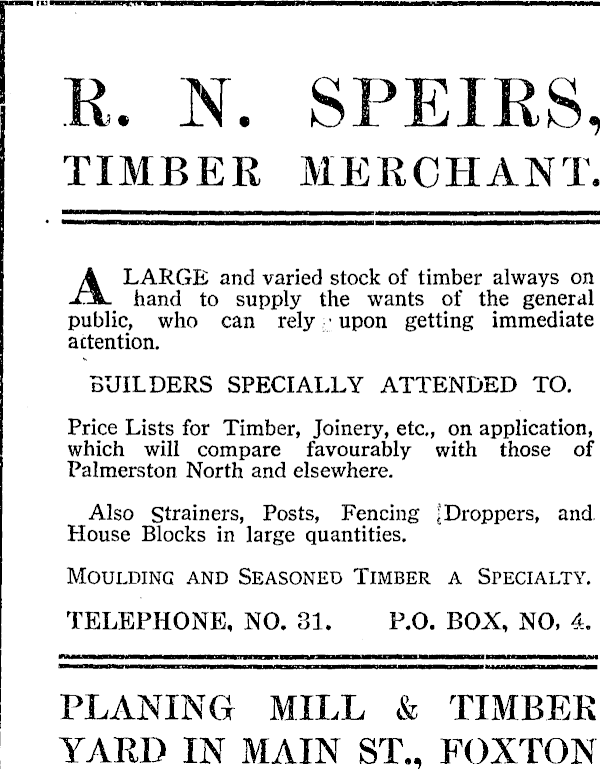 R. N. SPEIRS,

TIMBER MERCHANT.

A LARGE and varied stock of timber always on hand to supply the wants of the general public, who can rely upon getting immediate attention.

BUILDERS SPECIALLY ATTENDED TO.

Price Lists for Timber, Joinery, etc., on application, which will compare favourably with those of Palmerston North and elsewhere.

Also Strainers, Posts, Fencing Droppers, and House Blocks in large quantities.

MOULDING AND SEASONED TIMBER A SPECIALTY.

TELEPHONE, NO. 31. P.O. BOX, NO. 4.

PLANING MILL & TIMBER YARD IN MAIN ST., FOXTON